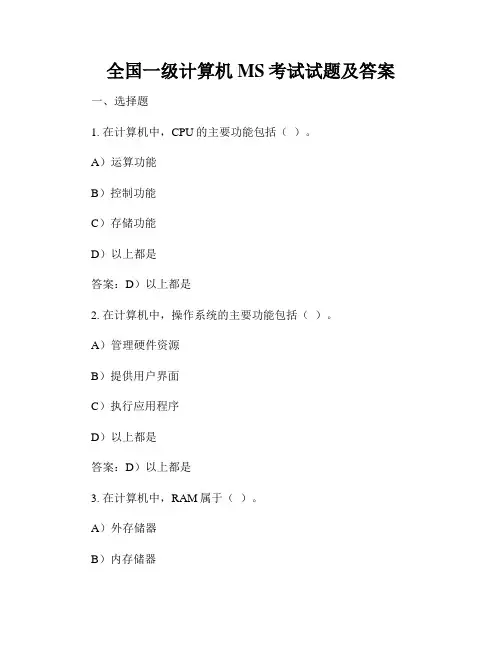 全国一级计算机 MS 考试试题及答案

一、选择题

1. 在计算机中，CPU 的主要功能包括（ ）。

A）运算功能

B）控制功能

C）存储功能

D）以上都是

答案：D）以上都是

2. 在计算机中，操作系统的主要功能包括（ ）。

A）管理硬件资源

B）提供用户界面

C）执行应用程序

D）以上都是

答案：D）以上都是

3. 在计算机中，RAM 属于（ ）。

A）外存储器

B）内存储器